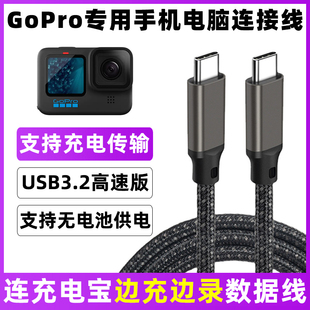 GoPro专用手机电脑连接线

GoPro

支持充电传输

USB3.2高速版

支持无电池供电

连充电宝边充边录数据线